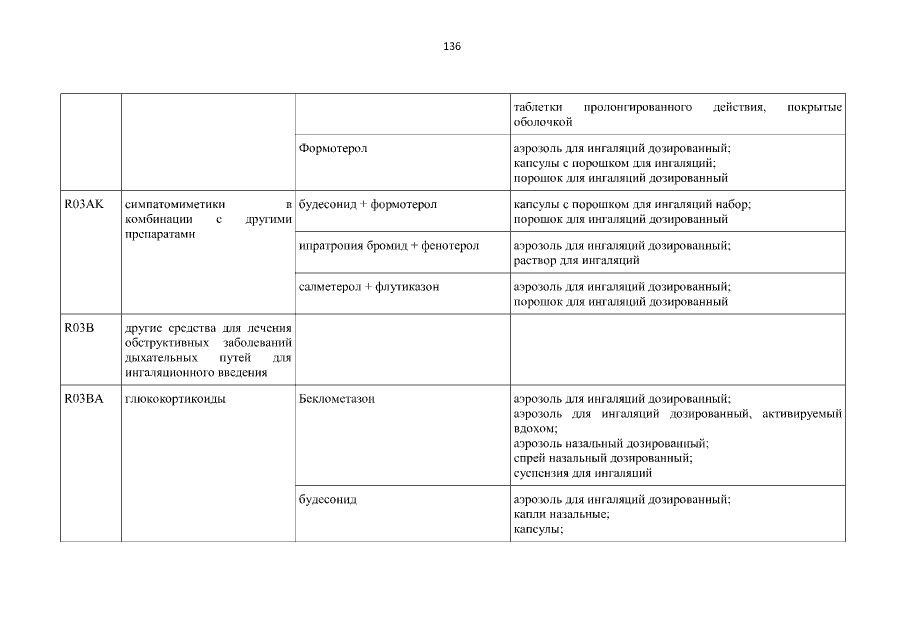 136

| | | | |
|---|---|---|---|
| | | | таблетки пролонгированного действия, покрытые оболочкой |
| | | Формотерол | аэрозоль для ингаляций дозированный; капсулы с порошком для ингаляций; порошок для ингаляций дозированный |
| R03AK | симпатомиметики в комбинации с другими препаратами | будесонид + формотерол | капсулы с порошком для ингаляций набор; порошок для ингаляций дозированный |
| | | ипратропия бромид + фенотерол | аэрозоль для ингаляций дозированный; раствор для ингаляций |
| | | салметерол + флутиказон | аэрозоль для ингаляций дозированный; порошок для ингаляций дозированный |
| R03B | другие средства для лечения обструктивных заболеваний дыхательных путей для ингаляционного введения | | |
| R03BA | глюкокортикоиды | Беклометазон | аэрозоль для ингаляций дозированный; аэрозоль для ингаляций дозированный, активируемый вдохом; аэрозоль назальный дозированный; спрей назальный дозированный; суспензия для ингаляций |
| | | будесонид | аэрозоль для ингаляций дозированный; капли назальные; капсулы; |